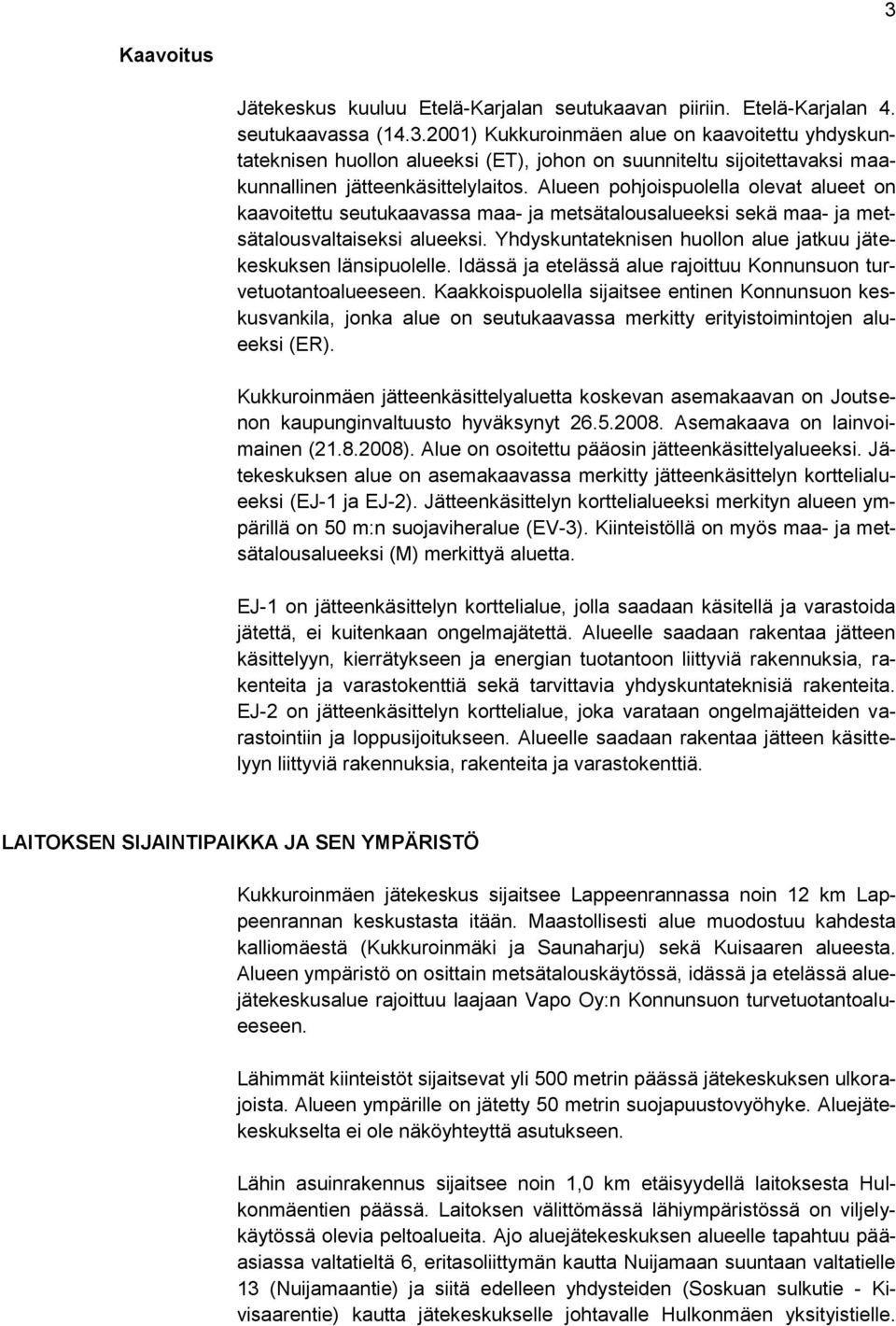 3

Kaavoitus

Jätekeskus kuuluu Etelä-Karjalan seutukaavan piiriin. Etelä-Karjalan 4. seutukaavassa (14.3.2001) Kukkuroinmäen alue on kaavoitettu yhdyskuntateknisen huollon alueeksi (ET), johon on suunniteltu sijoitettavaksi maakunnallinen jätteenkäsittelylaitos. Alueen pohjoispuolella olevat alueet on kaavoitettu seutukaavassa maa- ja metsätalousalueeksi sekä maa- ja metsätalousvaltaiseksi alueeksi. Yhdyskuntateknisen huollon alue jatkuu jätekeskuksen länsipuolelle. Idässä ja etelässä alue rajoittuu Konnunsuon turvetuotantoalueeseen. Kaakkoispuolella sijaitsee entinen Konnunsuon keskusvankila, jonka alue on seutukaavassa merkitty erityistoimintojen alueeksi (ER).

Kukkuroinmäen jätteenkäsittelyaluetta koskevan asemakaavan on Joutsenon kaupunginvaltuusto hyväksynyt 26.5.2008. Asemakaava on lainvoimainen (21.8.2008). Alue on osoitettu pääosin jätteenkäsittelyalueeksi. Jätekeskuksen alue on asemakaavassa merkitty jätteenkäsittelyn korttelialueeksi (EJ-1 ja EJ-2). Jätteenkäsittelyn korttelialueeksi merkityn alueen ympärillä on 50 m:n suojaviheralue (EV-3). Kiinteistöllä on myös maa- ja metsätalousalueeksi (M) merkittyä aluetta.

EJ-1 on jätteenkäsittelyn korttelialue, jolla saadaan käsitellä ja varastoida jätettä, ei kuitenkaan ongelmajätettä. Alueelle saadaan rakentaa jätteen käsittelyyn, kierrätykseen ja energian tuotantoon liittyviä rakennuksia, rakenteita ja varastokenttiä sekä tarvittavia yhdyskuntateknisiä rakenteita. EJ-2 on jätteenkäsittelyn korttelialue, joka varataan ongelmajätteiden varastointiin ja loppusijoitukseen. Alueelle saadaan rakentaa jätteen käsittelyyn liittyviä rakennuksia, rakenteita ja varastokenttiä.

LAITOKSEN SIJAINTIPAIKKA JA SEN YMPÄRISTÖ

Kukkuroinmäen jätekeskus sijaitsee Lappeenrannassa noin 12 km Lappeenrannan keskustasta itään. Maastollisesti alue muodostuu kahdesta kalliomäestä (Kukkuroinmäki ja Saunaharju) sekä Kuisaaren alueesta. Alueen ympäristö on osittain metsätalouskäytössä, idässä ja etelässä aluejätekeskusalue rajoittuu laajaan Vapo Oy:n Konnunsuon turvetuotantoalueeseen.

Lähimmät kiinteistöt sijaitsevat yli 500 metrin päässä jätekeskuksen ulkorajoista. Alueen ympärille on jätetty 50 metrin suojapuustovyöhyke. Aluejätekeskukselta ei ole näköyhteyttä asutukseen.

Lähin asuinrakennus sijaitsee noin 1,0 km etäisyydellä laitoksesta Hulkonmäentien päässä. Laitoksen välittömässä lähiympäristössä on viljelykäytössä olevia peltoalueita. Ajo aluejätekeskuksen alueelle tapahtuu pääasiassa valtatieltä 6, eritasoliittymän kautta Nuijamaan suuntaan valtatielle 13 (Nuijamaantie) ja siitä edelleen yhdysteiden (Soskuan sulkutie - Kivisaarentie) kautta jätekeskukselle johtavalle Hulkonmäen yksityistielle.